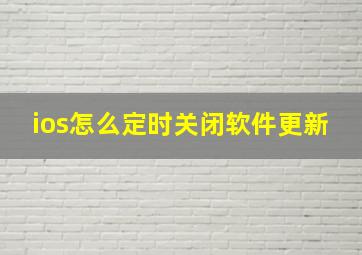 ios怎么定时关闭软件更新